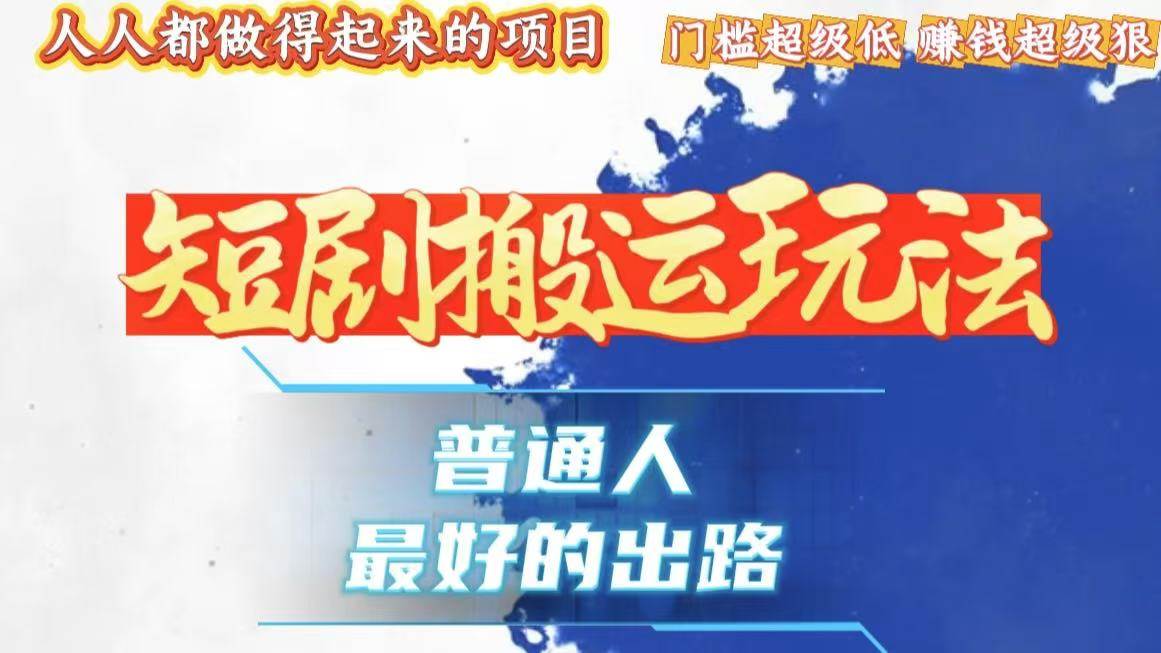 人人都做得起来的项目

门槛超级低 赚钱超级狠

短剧搬运玩法

普通人
最好的出路